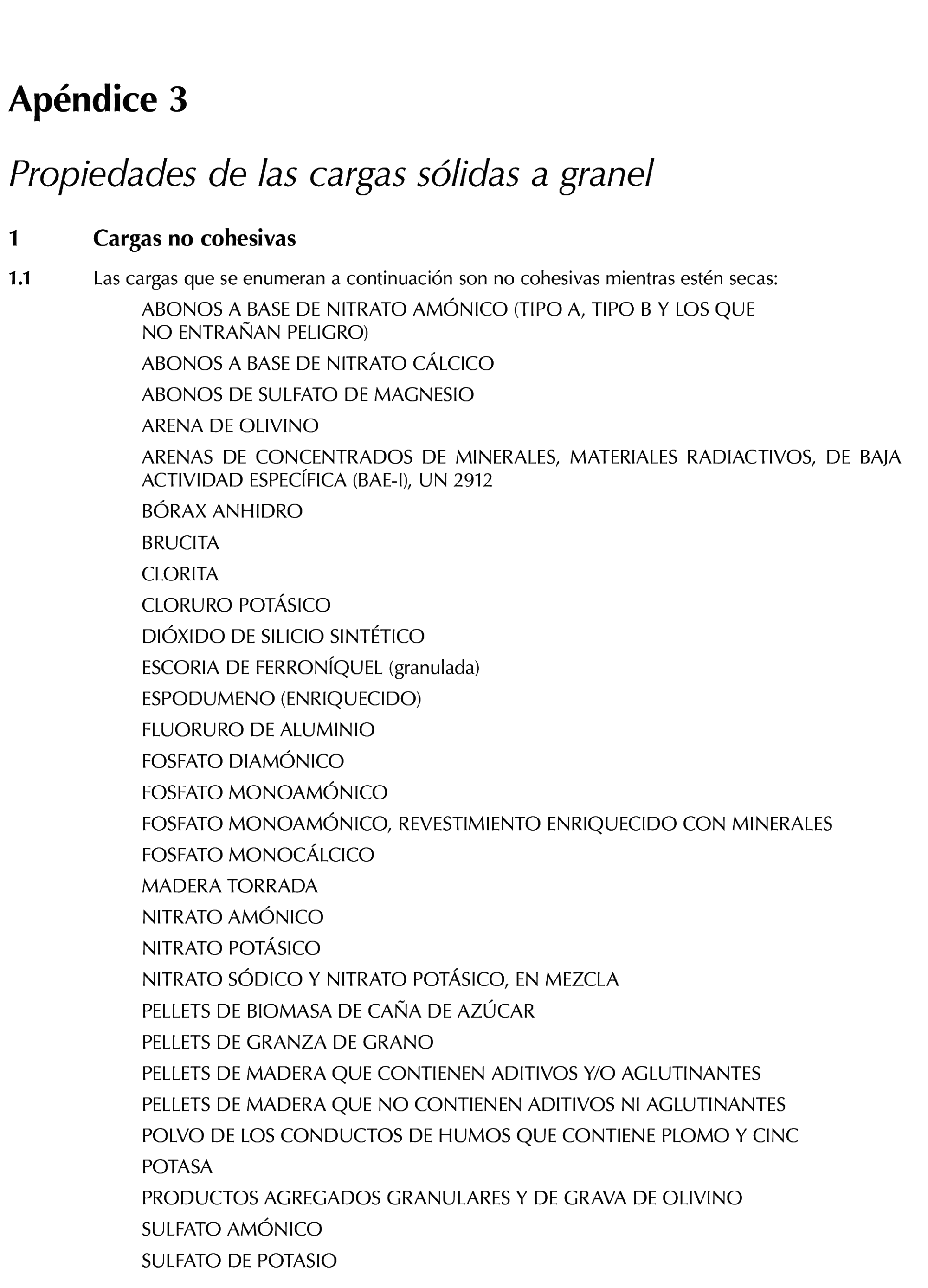 Apéndice 3

Propiedades de las cargas sólidas a granel

1 Cargas no cohesivas

1.1 Las cargas que se enumeran a continuación son no cohesivas mientras estén secas:

ABONOS A BASE DE NITRATO AMÓNICO (TIPO A, TIPO B Y LOS QUE NO ENTRAÑAN PELIGRO)

ABONOS A BASE DE NITRATO CÁLCICO

ABONOS DE SULFATO DE MAGNESIO

ARENA DE OLIVINO

ARENAS DE CONCENTRADOS DE MINERALES, MATERIALES RADIACTIVOS, DE BAJA ACTIVIDAD ESPECÍFICA (BAE-I), UN 2912

BÓRAX ANHIDRO

BRUCITA

CLORITA

CLORURO POTÁSICO

DIÓXIDO DE SILICIO SINTÉTICO

ESCORIA DE FERRONÍQUEL (granulada)

ESPODUMENO (ENRIQUECIDO)

FLUORURO DE ALUMINIO

FOSFATO DIAMÓNICO

FOSFATO MONOAMÓNICO

FOSFATO MONOAMÓNICO, REVESTIMIENTO ENRIQUECIDO CON MINERALES

FOSFATO MONOCÁLCICO

MADERA TORRADA

NITRATO AMÓNICO

NITRATO POTÁSICO

NITRATO SÓDICO Y NITRATO POTÁSICO, EN MEZCLA

PELLETS DE BIOMASA DE CAÑA DE AZÚCAR

PELLETS DE GRANZA DE GRANO

PELLETS DE MADERA QUE CONTIENEN ADITIVOS Y/O AGLUTINANTES

PELLETS DE MADERA QUE NO CONTIENEN ADITIVOS NI AGLUTINANTES

POLVO DE LOS CONDUCTOS DE HUMOS QUE CONTIENE PLOMO Y CINC

POTASA

PRODUCTOS AGREGADOS GRANULARES Y DE GRAVA DE OLIVINO

SULFATO AMÓNICO

SULFATO DE POTASIO